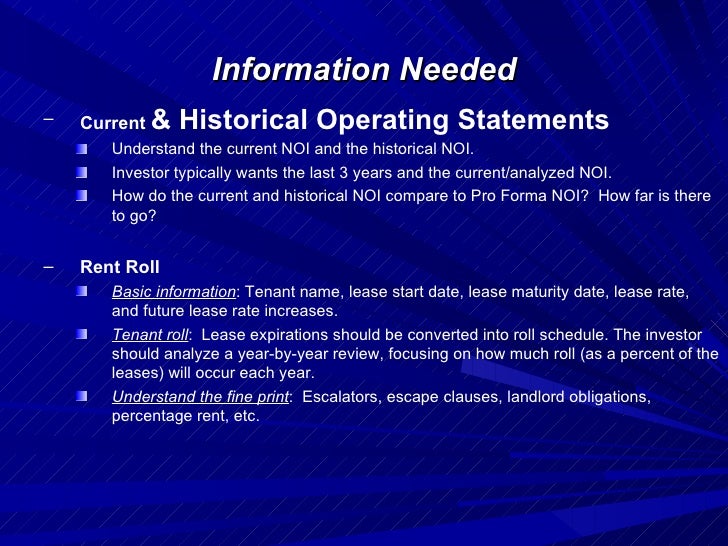 Information Needed

– Current & Historical Operating Statements

Understand the current NOI and the historical NOI.

Investor typically wants the last 3 years and the current/analyzed NOI.

How do the current and historical NOI compare to Pro Forma NOI? How far is there to go?

– Rent Roll

Basic information: Tenant name, lease start date, lease maturity date, lease rate, and future lease rate increases.

Tenant roll: Lease expirations should be converted into roll schedule. The investor should analyze a year-by-year review, focusing on how much roll (as a percent of the leases) will occur each year.

Understand the fine print: Escalators, escape clauses, landlord obligations, percentage rent, etc.